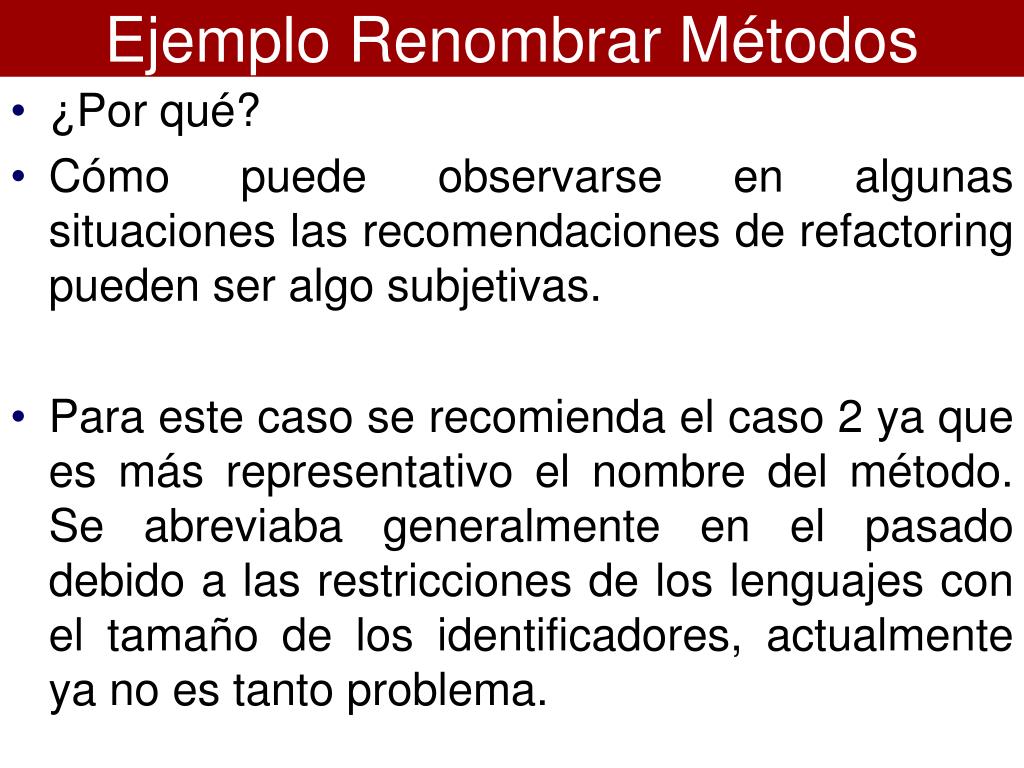 Ejemplo Renombrar Métodos

• ¿Por qué?

• Cómo puede observarse en algunas situaciones las recomendaciones de refactoring pueden ser algo subjetivas.

• Para este caso se recomienda el caso 2 ya que es más representativo el nombre del método. Se abreviaba generalmente en el pasado debido a las restricciones de los lenguajes con el tamaño de los identificadores, actualmente ya no es tanto problema.